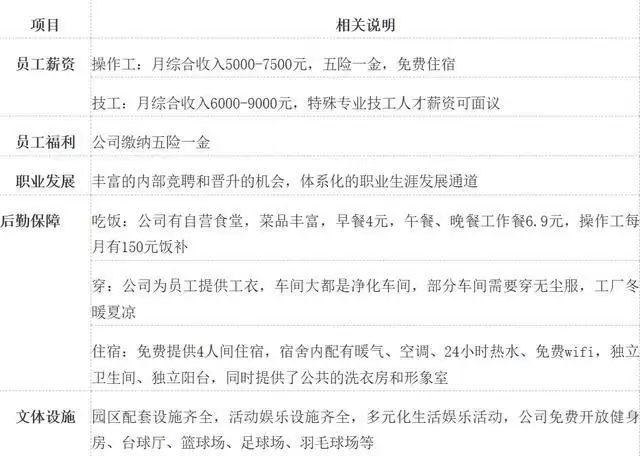 | 项目 | 相关说明 |
|---|---|
| 员工薪资 | 操作工：月综合收入5000-7500元，五险一金，免费住宿 |
| | 技工：月综合收入6000-9000元，特殊专业技工人才薪资可面议 |
| 员工福利 | 公司缴纳五险一金 |
| 职业发展 | 丰富的内部竞聘和晋升的机会，体系化的职业生涯发展通道 |
| 后勤保障 | 吃饭：公司有自营食堂，菜品丰富，早餐4元，午餐、晚餐工作餐6.9元，操作工每月有150元饭补 |
| | 穿：公司为员工提供工衣，车间大都是净化车间，部分车间需要穿无尘服，工厂冬暖夏凉 |
| | 住宿：免费提供4人间住宿，宿舍内配有暖气、空调、24小时热水、免费wifi，独立卫生间、独立阳台，同时提供了公共的洗衣房和形象室 |
| 文体设施 | 园区配套设施齐全，活动娱乐设施齐全，多元化生活娱乐活动，公司免费开放健身房、台球厅、篮球场、足球场、羽毛球场等 |